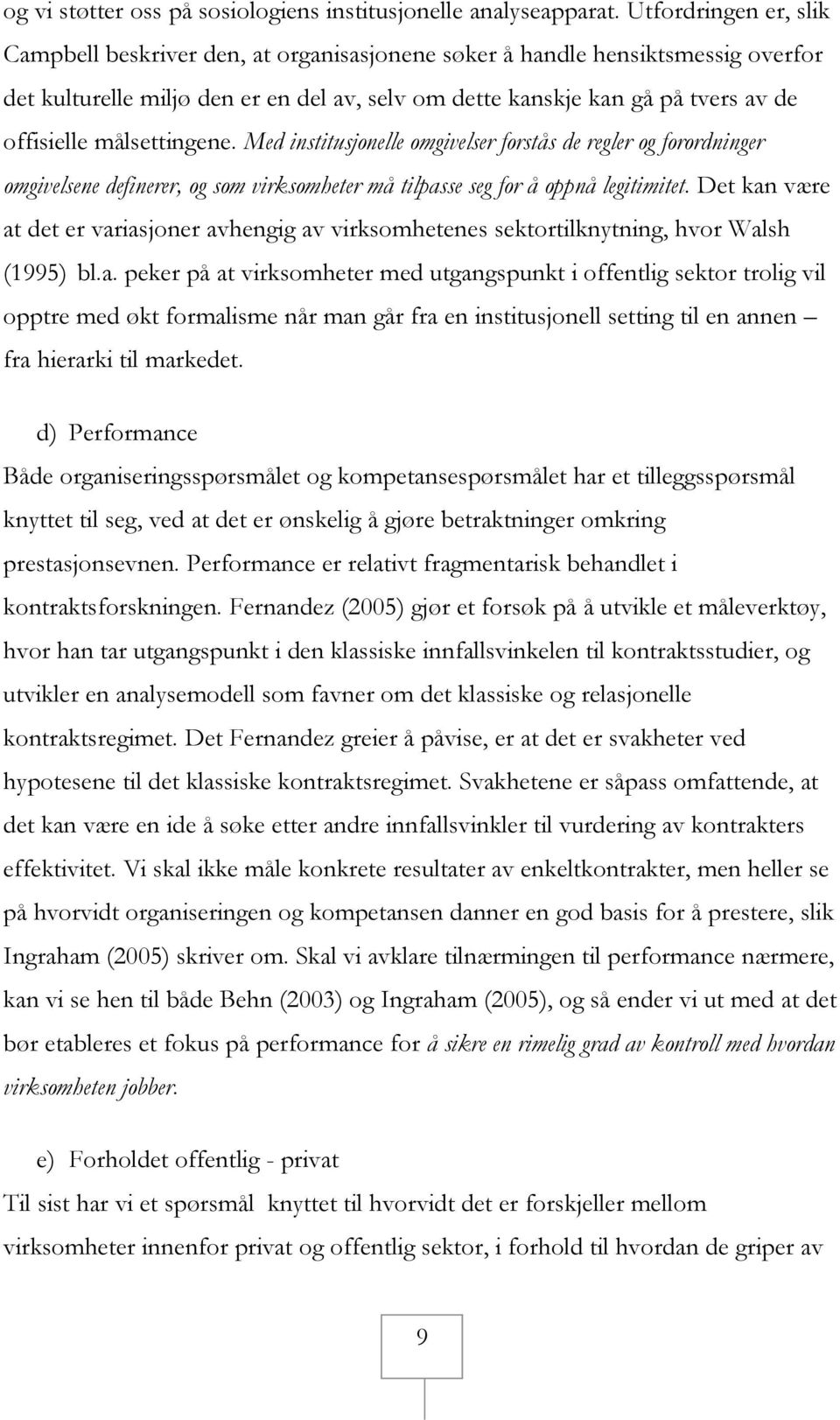 og vi støtter oss på sosiologiens institusjonelle analyseapparat. Utfordringen er, slik Campbell beskriver den, at organisasjonene søker å handle hensiktsmessig overfor det kulturelle miljø den er en del av, selv om dette kanskje kan gå på tvers av de offisielle målsettingene. Med institusjonelle omgivelser forstås de regler og forordninger omgivelsene definerer, og som virksomheter må tilpasse seg for å oppnå legitimitet. Det kan være at det er variasjoner avhengig av virksomhetenes sektortilknytning, hvor Walsh (1995) bl.a. peker på at virksomheter med utgangspunkt i offentlig sektor trolig vil opptre med økt formalisme når man går fra en institusjonell setting til en annen – fra hierarki til markedet.

d) Performance
Både organiseringsspørsmålet og kompetansespørsmålet har et tilleggsspørsmål knyttet til seg, ved at det er ønskelig å gjøre betraktninger omkring prestasjonsevnen. Performance er relativt fragmentarisk behandlet i kontraktsforskningen. Fernandez (2005) gjør et forsøk på å utvikle et måleverktøy, hvor han tar utgangspunkt i den klassiske innfallsvinkelen til kontraktsstudier, og utvikler en analysemodell som favner om det klassiske og relasjonelle kontraktsregimet. Det Fernandez greier å påvise, er at det er svakheter ved hypotesene til det klassiske kontraktsregimet. Svakhetene er såpass omfattende, at det kan være en ide å søke etter andre innfallsvinkler til vurdering av kontrakters effektivitet. Vi skal ikke måle konkrete resultater av enkeltkontrakter, men heller se på hvorvidt organiseringen og kompetansen danner en god basis for å prestere, slik Ingraham (2005) skriver om. Skal vi avklare tilnærmingen til performance nærmere, kan vi se hen til både Behn (2003) og Ingraham (2005), og så ender vi ut med at det bør etableres et fokus på performance for å sikre en rimelig grad av kontroll med hvordan virksomheten jobber.

e) Forholdet offentlig - privat
Til sist har vi et spørsmål knyttet til hvorvidt det er forskjeller mellom virksomheter innenfor privat og offentlig sektor, i forhold til hvordan de griper av

9